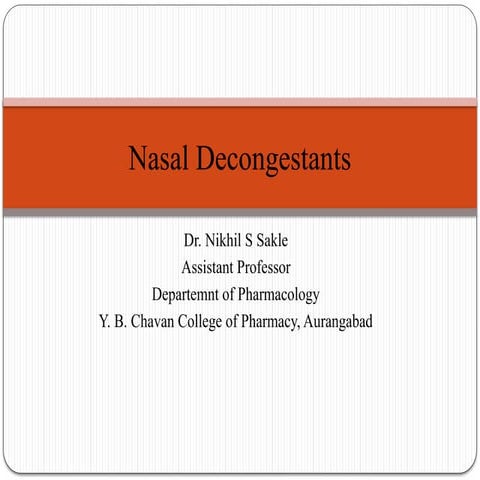 Nasal Decongestants

Dr. Nikhil S Sakle
Assistant Professor
Departemnt of Pharmacology
Y. B. Chavan College of Pharmacy, Aurangabad